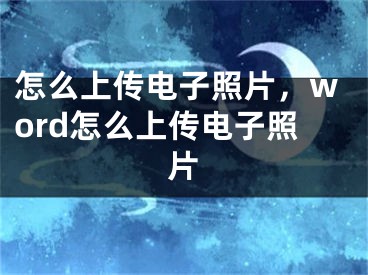 怎么上传电子照片，word怎么上传电子照片